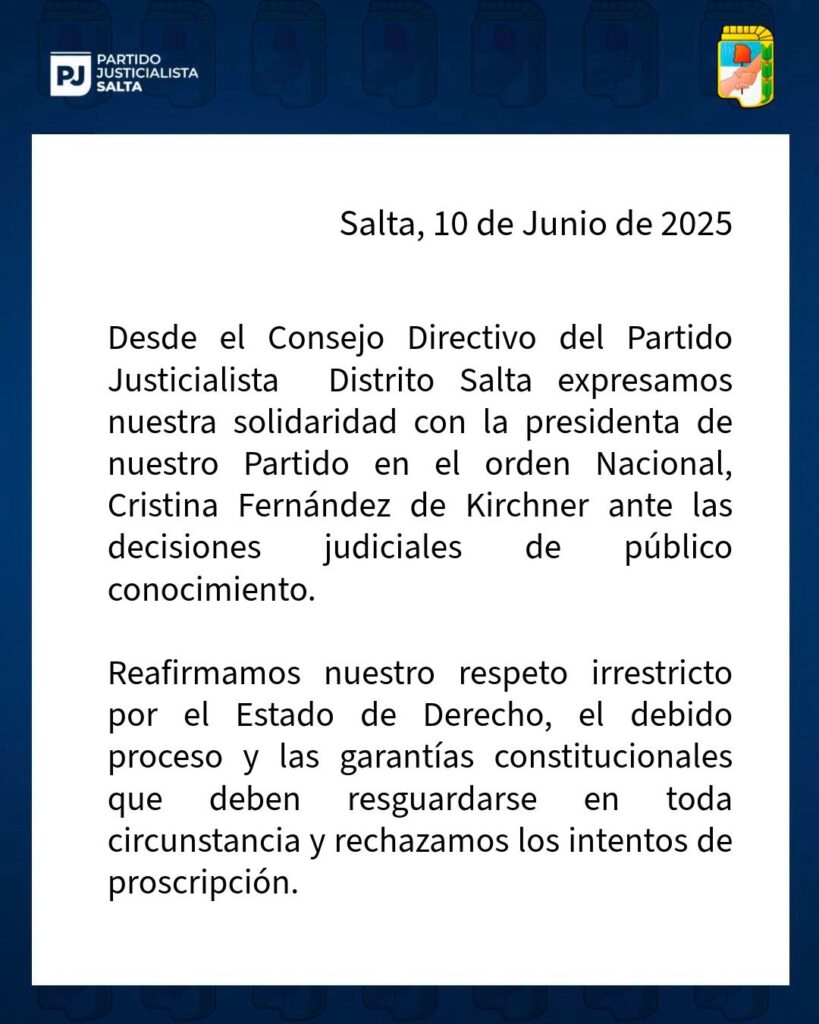 PJ PARTIDO JUSTICIALISTA SALTA

Salta, 10 de Junio de 2025

Desde el Consejo Directivo del Partido Justicialista Distrito Salta expresamos nuestra solidaridad con la presidenta de nuestro Partido en el orden Nacional, Cristina Fernández de Kirchner ante las decisiones judiciales de público conocimiento.

Reafirmamos nuestro respeto irrestricto por el Estado de Derecho, el debido proceso y las garantías constitucionales que deben resguardarse en toda circunstancia y rechazamos los intentos de proscripción.